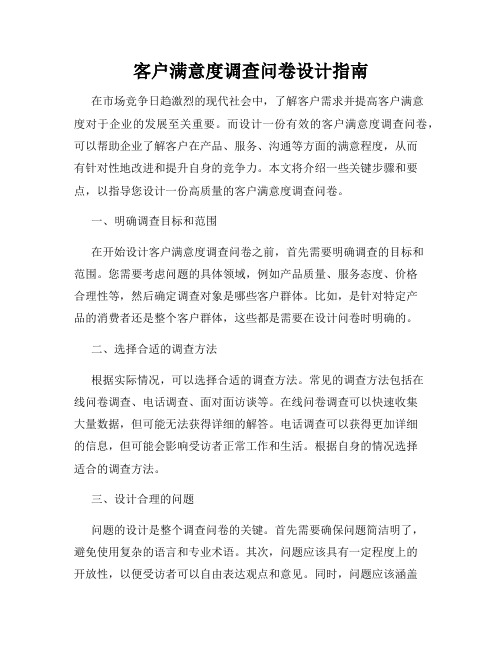 客户满意度调查问卷设计指南

在市场竞争日趋激烈的现代社会中，了解客户需求并提高客户满意度对于企业的发展至关重要。而设计一份有效的客户满意度调查问卷，可以帮助企业了解客户在产品、服务、沟通等方面的满意程度，从而有针对性地改进和提升自身的竞争力。本文将介绍一些关键步骤和要点，以指导您设计一份高质量的客户满意度调查问卷。

一、明确调查目标和范围

在开始设计客户满意度调查问卷之前，首先需要明确调查的目标和范围。您需要考虑问题的具体领域，例如产品质量、服务态度、价格合理性等，然后确定调查对象是哪些客户群体。比如，是针对特定产品的消费者还是整个客户群体，这些都是需要在设计问卷时明确的。

二、选择合适的调查方法

根据实际情况，可以选择合适的调查方法。常见的调查方法包括在线问卷调查、电话调查、面对面访谈等。在线问卷调查可以快速收集大量数据，但可能无法获得详细的解答。电话调查可以获得更加详细的信息，但可能会影响受访者正常工作和生活。根据自身的情况选择适合的调查方法。

三、设计合理的问题

问题的设计是整个调查问卷的关键。首先需要确保问题简洁明了，避免使用复杂的语言和专业术语。其次，问题应该具有一定程度上的开放性，以便受访者可以自由表达观点和意见。同时，问题应该涵盖